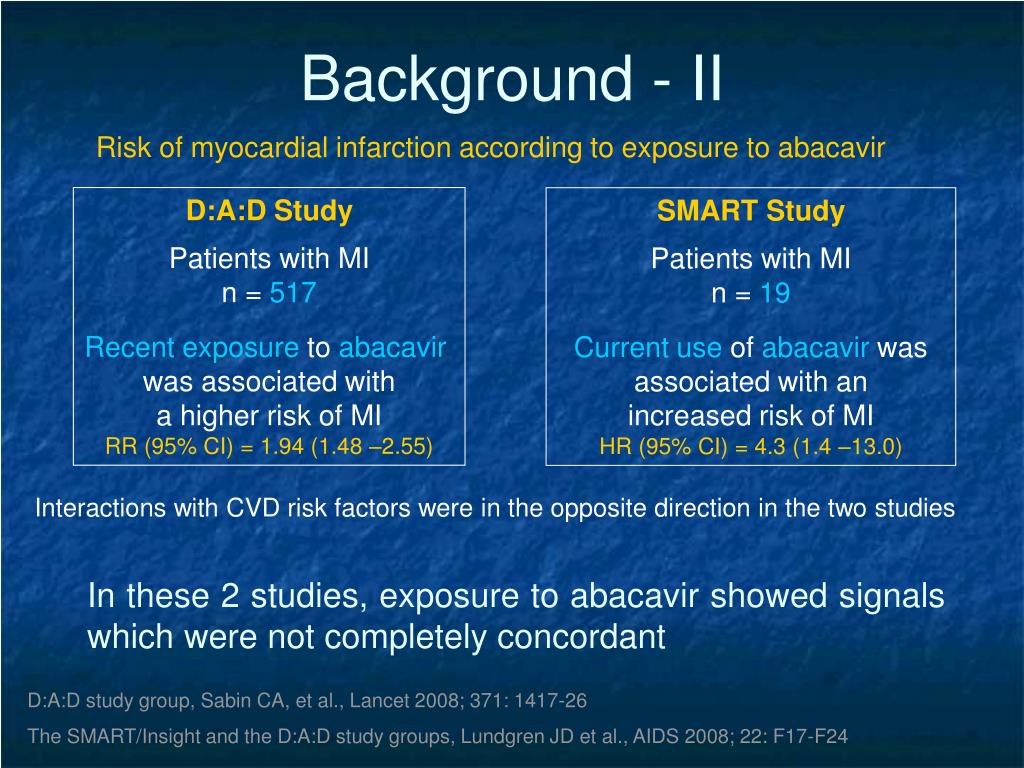 Background - II

Risk of myocardial infarction according to exposure to abacavir

D:A:D Study

Patients with MI
n = 517

Recent exposure to abacavir was associated with a higher risk of MI
RR (95% CI) = 1.94 (1.48 –2.55)

SMART Study

Patients with MI
n = 19

Current use of abacavir was associated with an increased risk of MI
HR (95% CI) = 4.3 (1.4 –13.0)

Interactions with CVD risk factors were in the opposite direction in the two studies

In these 2 studies, exposure to abacavir showed signals which were not completely concordant

D:A:D study group, Sabin CA, et al., Lancet 2008; 371: 1417-26

The SMART/Insight and the D:A:D study groups, Lundgren JD et al., AIDS 2008; 22: F17-F24